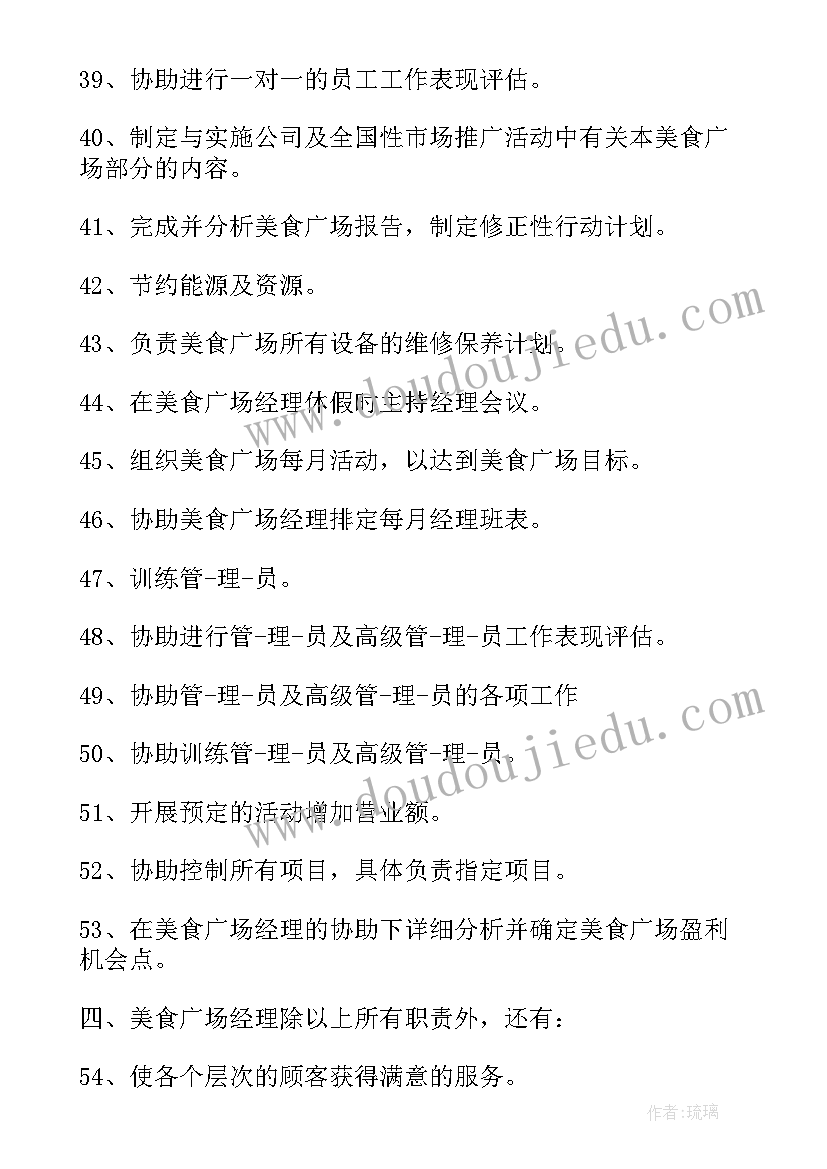 39、协助进行一对一的员工工作表现评估。

40、制定与实施公司及全国性市场推广活动中有关本美食广场部分的内容。

41、完成并分析美食广场报告，制定修正性行动计划。

42、节约能源及资源。

43、负责美食广场所有设备的维修保养计划。

44、在美食广场经理休假时主持经理会议。

45、组织美食广场每月活动，以达到美食广场目标。

46、协助美食广场经理排定每月经理班表。

47、训练管-理-员。

48、协助进行管-理-员及高级管-理-员工作表现评估。

49、协助管-理-员及高级管-理-员的各项工作

50、协助训练管-理-员及高级管-理-员。

51、开展预定的活动增加营业额。

52、协助控制所有项目，具体负责指定项目。

53、在美食广场经理的协助下详细分析并确定美食广场盈利机会点。

四、美食广场经理除以上所有职责外，还有：

54、使各个层次的顾客获得满意的服务。

www.doudoujiedu.com

www.doudoujiedu.com

作者：琉璃